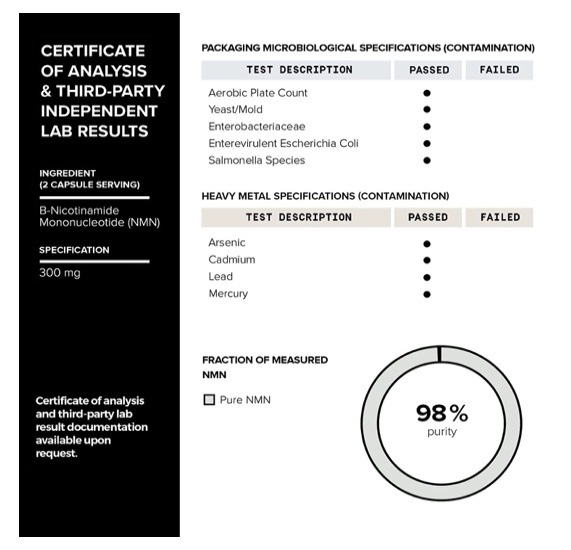 CERTIFICATE OF ANALYSIS & THIRD-PARTY INDEPENDENT LAB RESULTS

INGREDIENT
(2 CAPSULE SERVING)

B-Nicotinamide Mononucleotide (NMN)

SPECIFICATION

300 mg

Certificate of analysis and third-party lab result documentation available upon request.

PACKAGING MICROBIOLOGICAL SPECIFICATIONS (CONTAMINATION)

| TEST DESCRIPTION | PASSED | FAILED |
|---|---|---|
| Aerobic Plate Count | ● | |
| Yeast/Mold | ● | |
| Enterobacteriaceae | ● | |
| Enterevirulent Escherichia Coli | ● | |
| Salmonella Species | ● | |

HEAVY METAL SPECIFICATIONS (CONTAMINATION)

| TEST DESCRIPTION | PASSED | FAILED |
|---|---|---|
| Arsenic | ● | |
| Cadmium | ● | |
| Lead | ● | |
| Mercury | ● | |

FRACTION OF MEASURED NMN

Pure NMN

98%
purity